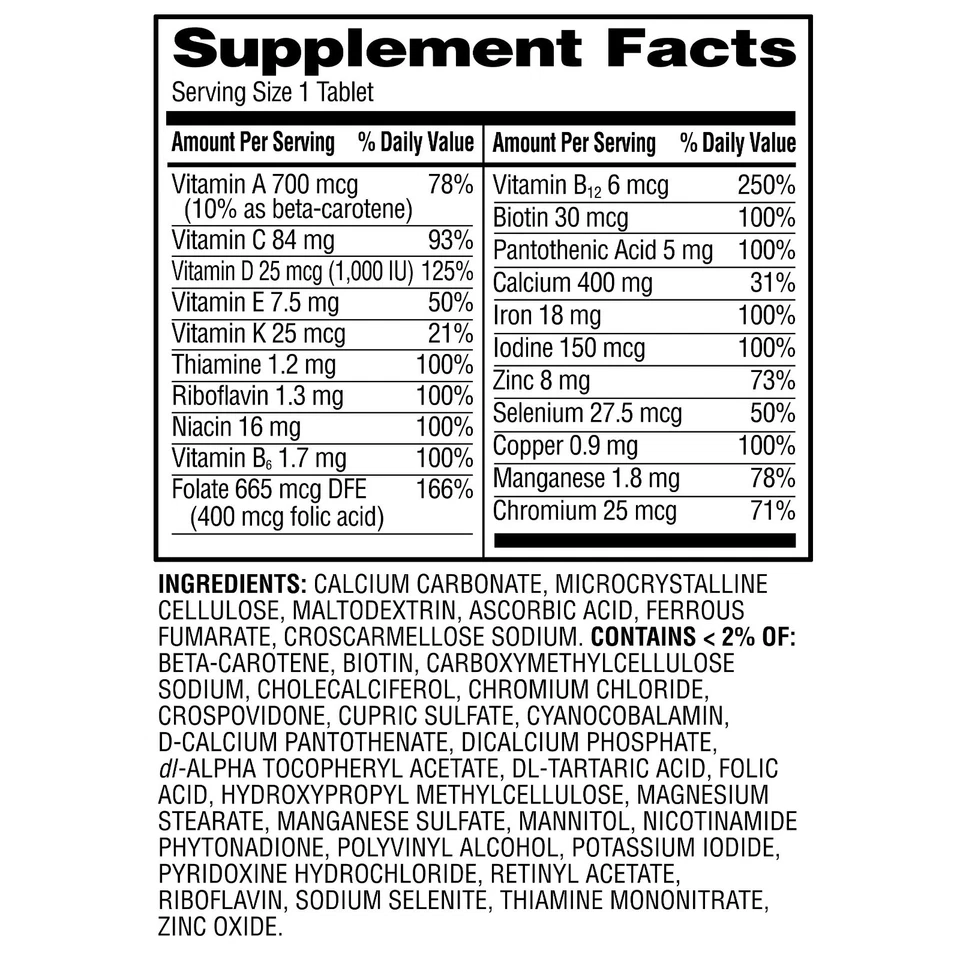 Supplement Facts
Serving Size 1 Tablet

| Amount Per Serving | % Daily Value |
|---|---|
| Vitamin A 700 mcg (10% as beta-carotene) | 78% |
| Vitamin C 84 mg | 93% |
| Vitamin D 25 mcg (1,000 IU) | 125% |
| Vitamin E 7.5 mg | 50% |
| Vitamin K 25 mcg | 21% |
| Thiamine 1.2 mg | 100% |
| Riboflavin 1.3 mg | 100% |
| Niacin 16 mg | 100% |
| Vitamin $B_6$ 1.7 mg | 100% |
| Folate 665 mcg DFE (400 mcg folic acid) | 166% |

| Amount Per Serving | % Daily Value |
|---|---|
| Vitamin $B_{12}$ 6 mcg | 250% |
| Biotin 30 mcg | 100% |
| Pantothenic Acid 5 mg | 100% |
| Calcium 400 mg | 31% |
| Iron 18 mg | 100% |
| Iodine 150 mcg | 100% |
| Zinc 8 mg | 73% |
| Selenium 27.5 mcg | 50% |
| Copper 0.9 mg | 100% |
| Manganese 1.8 mg | 78% |
| Chromium 25 mcg | 71% |

INGREDIENTS: CALCIUM CARBONATE, MICROCRYSTALLINE CELLULOSE, MALTODEXTRIN, ASCORBIC ACID, FERROUS FUMARATE, CROSCARMELLOSE SODIUM. CONTAINS < 2% OF: BETA-CAROTENE, BIOTIN, CARBOXYMETHYLCELLULOSE SODIUM, CHOLECALCIFEROL, CHROMIUM CHLORIDE, CROSPOVIDONE, CUPRIC SULFATE, CYANOCOBALAMIN, D-CALCIUM PANTOTHENATE, DICALCIUM PHOSPHATE, dl-ALPHA TOCOPHERYL ACETATE, DL-TARTARIC ACID, FOLIC ACID, HYDROXYPROPYL METHYLCELLULOSE, MAGNESIUM STEARATE, MANGANESE SULFATE, MANNITOL, NICOTINAMIDE PHYTONADIONE, POLYVINYL ALCOHOL, POTASSIUM IODIDE, PYRIDOXINE HYDROCHLORIDE, RETINYL ACETATE, RIBOFLAVIN, SODIUM SELENITE, THIAMINE MONONITRATE, ZINC OXIDE.